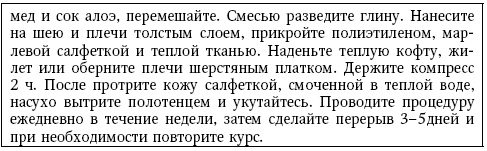 мед и сок алоэ, перемешайте. Смесью разведите глину. Нанесите на шею и плечи толстым слоем, прикройте полиэтиленом, марлевой салфеткой и теплой тканью. Наденьте теплую кофту, жилет или оберните плечи шерстяным платком. Держите компресс 2 ч. После протрите кожу салфеткой, смоченной в теплой воде, насухо вытрите полотенцем и укутайтесь. Проводите процедуру ежедневно в течение недели, затем сделайте перерыв 3–5дней и при необходимости повторите курс.